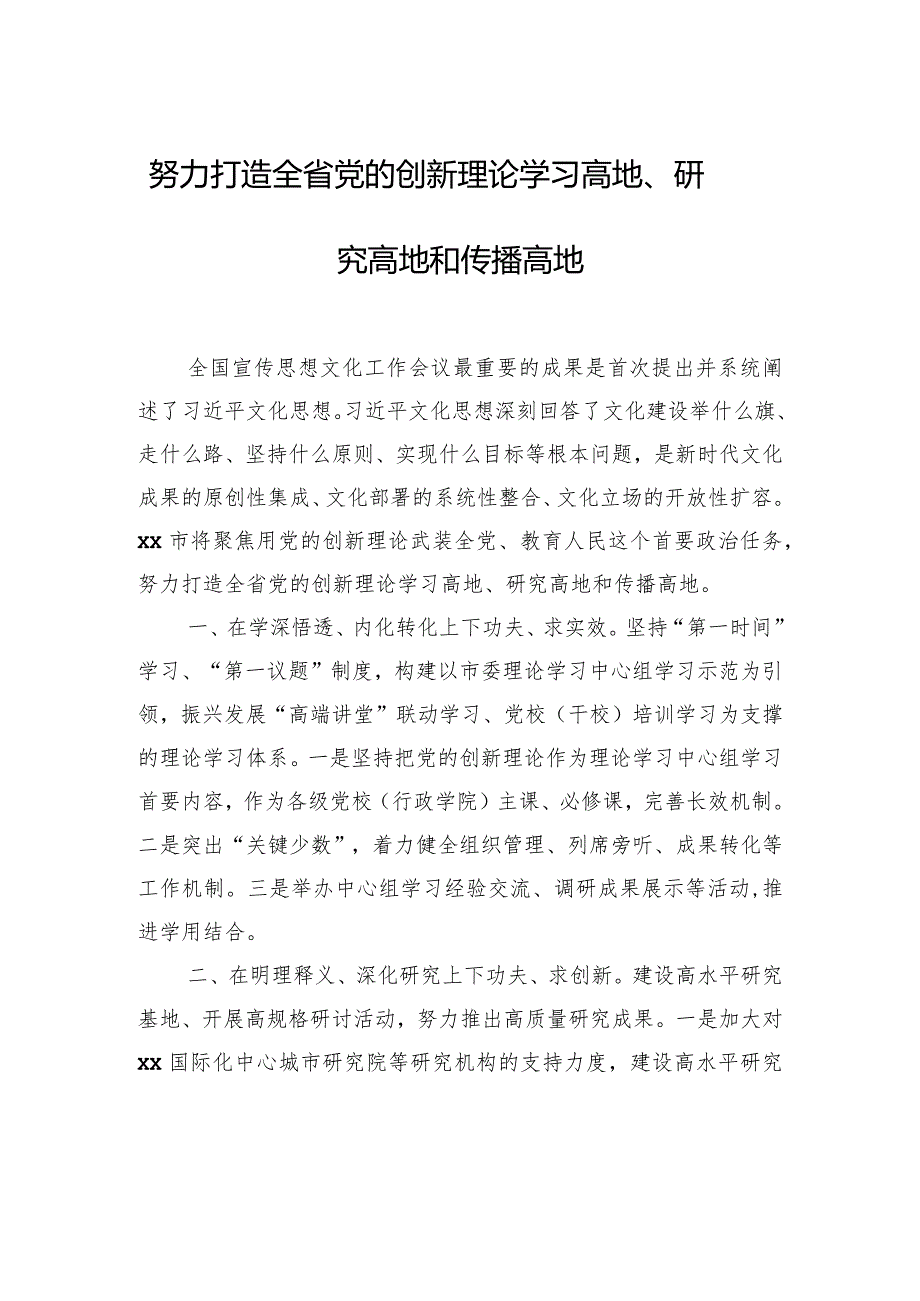 努力打造全省党的创新理论学习高地、研究高地和传播高地

全国宣传思想文化工作会议最重要的成果是首次提出并系统阐述了习近平文化思想。习近平文化思想深刻回答了文化建设举什么旗、走什么路、坚持什么原则、实现什么目标等根本问题，是新时代文化成果的原创性集成、文化部署的系统性整合、文化立场的开放性扩容。xx市将聚焦用党的创新理论武装全党、教育人民这个首要政治任务，努力打造全省党的创新理论学习高地、研究高地和传播高地。

一、在学深悟透、内化转化上下功夫、求实效。坚持“第一时间”学习、“第一议题”制度，构建以市委理论学习中心组学习示范为引领，振兴发展“高端讲堂”联动学习、党校（干校）培训学习为支撑的理论学习体系。一是坚持把党的创新理论作为理论学习中心组学习首要内容，作为各级党校（行政学院）主课、必修课，完善长效机制。二是突出“关键少数”，着力健全组织管理、列席旁听、成果转化等工作机制。三是举办中心组学习经验交流、调研成果展示等活动，推进学用结合。

二、在明理释义、深化研究上下功夫、求创新。建设高水平研究基地、开展高规格研讨活动，努力推出高质量研究成果。一是加大对xx国际化中心城市研究院等研究机构的支持力度，建设高水平研究